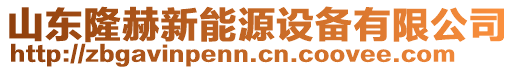 山东隆赫新能源设备有限公司
http://zbgavinpenn.cn.coovee.com